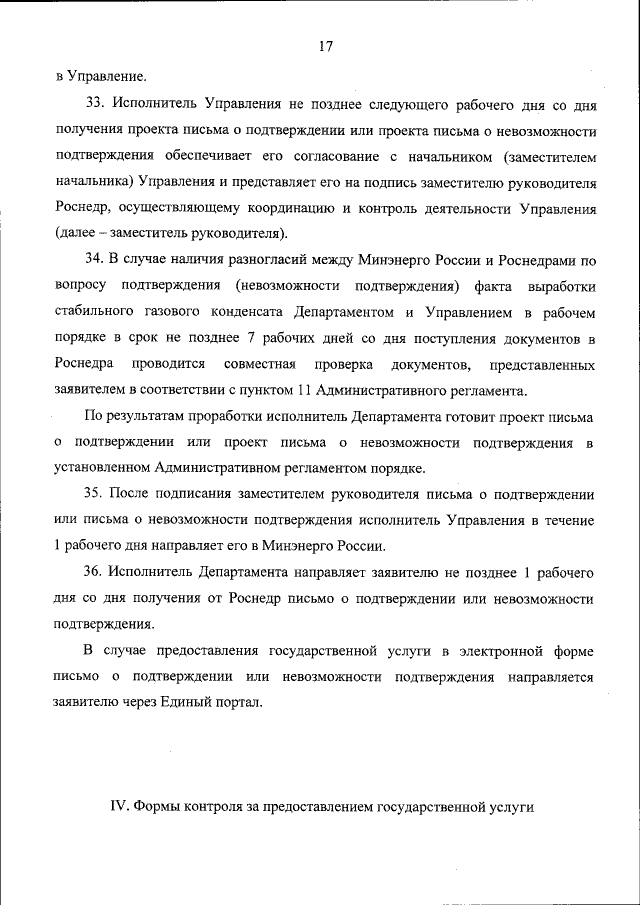 17

в Управление.

33. Исполнитель Управления не позднее следующего рабочего дня со дня получения проекта письма о подтверждении или проекта письма о невозможности подтверждения обеспечивает его согласование с начальником (заместителем начальника) Управления и представляет его на подпись заместителю руководителя Роснедр, осуществляющему координацию и контроль деятельности Управления (далее – заместитель руководителя).

34. В случае наличия разногласий между Минэнерго России и Роснедрами по вопросу подтверждения (невозможности подтверждения) факта выработки стабильного газового конденсата Департаментом и Управлением в рабочем порядке в срок не позднее 7 рабочих дней со дня поступления документов в Роснедра проводится совместная проверка документов, представленных заявителем в соответствии с пунктом 11 Административного регламента.

По результатам проработки исполнитель Департамента готовит проект письма о подтверждении или проект письма о невозможности подтверждения в установленном Административным регламентом порядке.

35. После подписания заместителем руководителя письма о подтверждении или письма о невозможности подтверждения исполнитель Управления в течение 1 рабочего дня направляет его в Минэнерго России.

36. Исполнитель Департамента направляет заявителю не позднее 1 рабочего дня со дня получения от Роснедр письмо о подтверждении или невозможности подтверждения.

В случае предоставления государственной услуги в электронной форме письмо о подтверждении или невозможности подтверждения направляется заявителю через Единый портал.

IV. Формы контроля за предоставлением государственной услуги